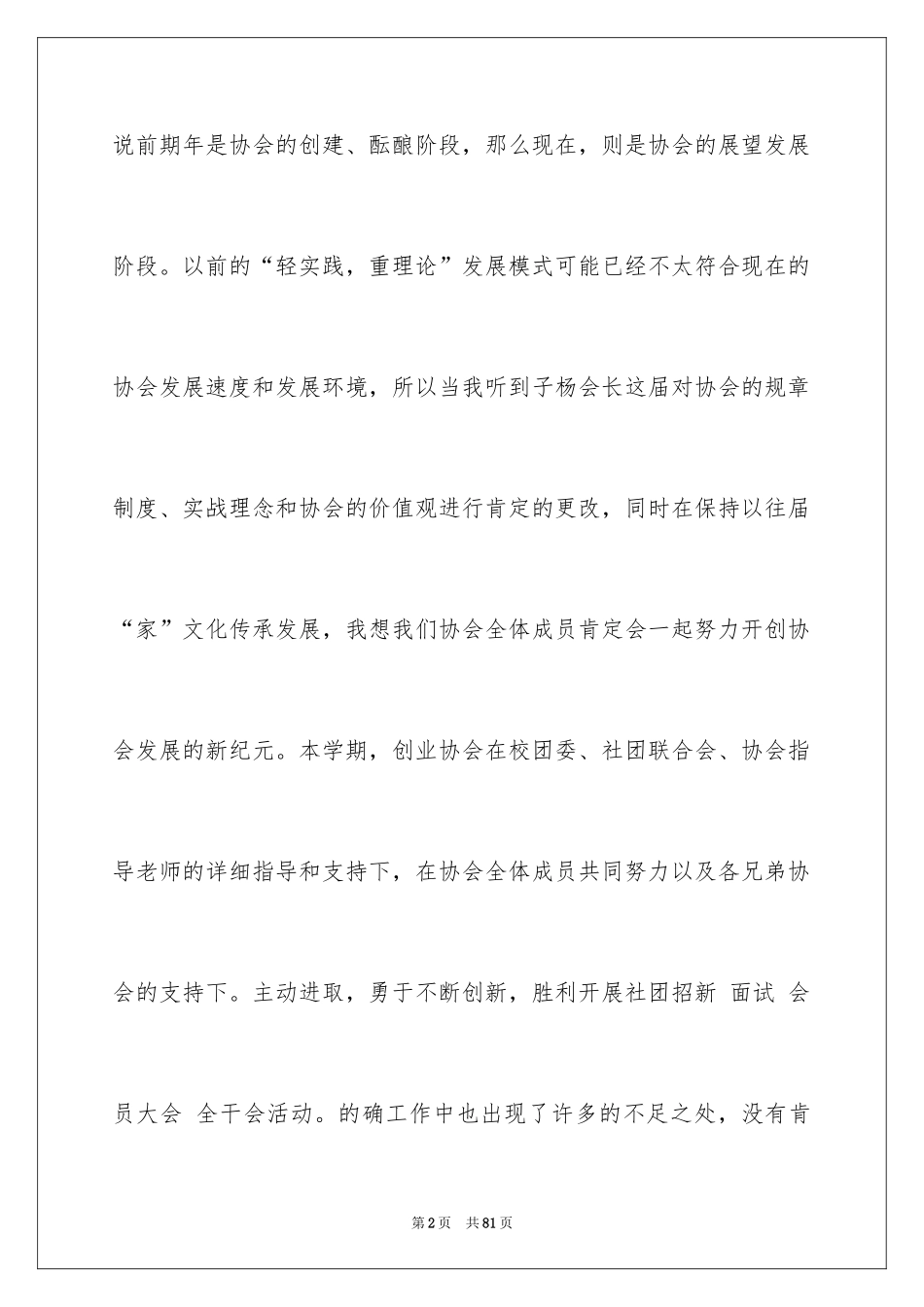 说前期年是协会的创建、酝酿阶段，那么现在，则是协会的展望发展阶段。以前的“轻实践，重理论”发展模式可能已经不太符合现在的协会发展速度和发展环境，所以当我听到子杨会长这届对协会的规章制度、实战理念和协会的价值观进行肯定的更改，同时在保持以往届“家”文化传承发展，我想我们协会全体成员肯定会一起努力开创协会发展的新纪元。本学期，创业协会在校团委、社团联合会、协会指导老师的详细指导和支持下，在协会全体成员共同努力以及各兄弟协会的支持下。主动进取，勇于不断创新，胜利开展社团招新 面试 会员大会 全干会活动。的确工作中也出现了许多的不足之处，没有肯

第2页 共81页